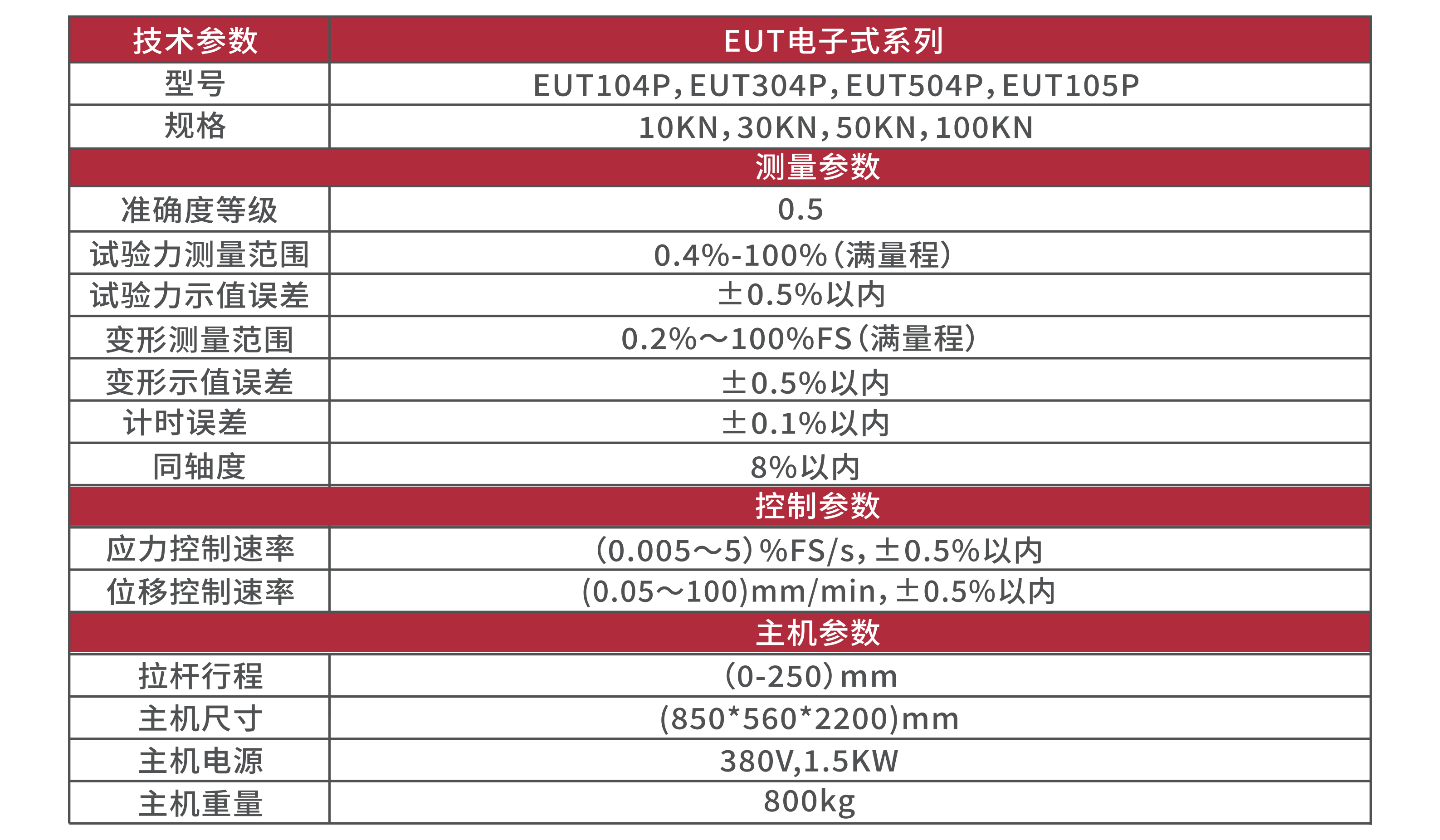 | 技术参数 | EUT电子式系列 |
|---|---|
| 型号 | EUT104P，EUT304P，EUT504P，EUT105P |
| 规格 | 10KN，30KN，50KN，100KN |
| 测量参数 | |
| 准确度等级 | 0.5 |
| 试验力测量范围 | 0.4%-100%（满量程） |
| 试验力示值误差 | ±0.5%以内 |
| 变形测量范围 | 0.2%～100%FS（满量程） |
| 变形示值误差 | ±0.5%以内 |
| 计时误差 | ±0.1%以内 |
| 同轴度 | 8%以内 |
| 控制参数 | |
| 应力控制速率 | （0.005～5）%FS/s，±0.5%以内 |
| 位移控制速率 | (0.05～100)mm/min，±0.5%以内 |
| 主机参数 | |
| 拉杆行程 | （0-250）mm |
| 主机尺寸 | (850*560*2200)mm |
| 主机电源 | 380V,1.5KW |
| 主机重量 | 800kg |